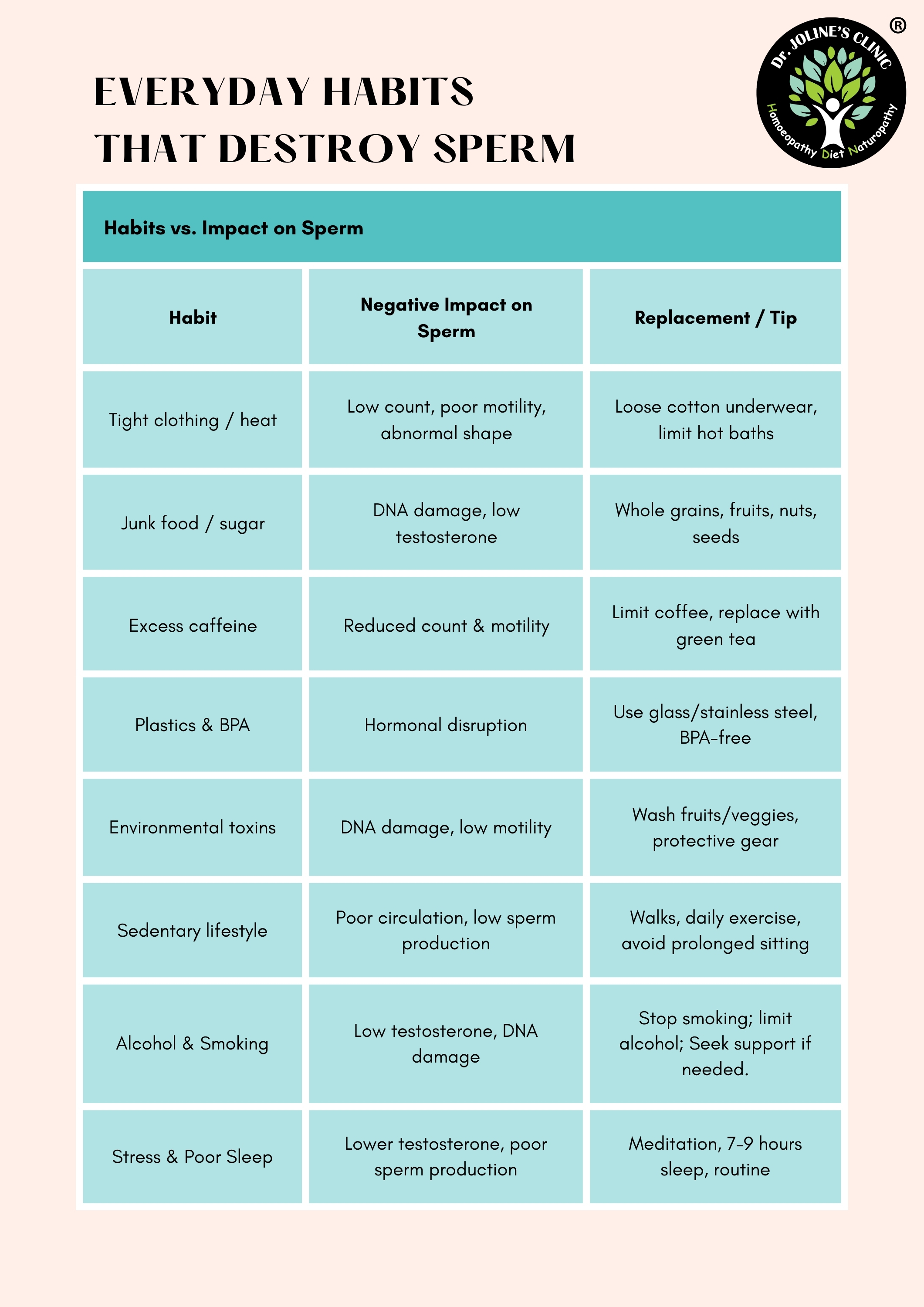 EVERYDAY HABITS THAT DESTROY SPERM

Dr. JOLINE'S CLINIC ®
Homoeopathy Diet Naturopathy

Habits vs. Impact on Sperm

| Habit | Negative Impact on Sperm | Replacement / Tip |
|---|---|---|
| Tight clothing / heat | Low count, poor motility, abnormal shape | Loose cotton underwear, limit hot baths |
| Junk food / sugar | DNA damage, low testosterone | Whole grains, fruits, nuts, seeds |
| Excess caffeine | Reduced count & motility | Limit coffee, replace with green tea |
| Plastics & BPA | Hormonal disruption | Use glass/stainless steel, BPA-free |
| Environmental toxins | DNA damage, low motility | Wash fruits/veggies, protective gear |
| Sedentary lifestyle | Poor circulation, low sperm production | Walks, daily exercise, avoid prolonged sitting |
| Alcohol & Smoking | Low testosterone, DNA damage | Stop smoking; limit alcohol; Seek support if needed. |
| Stress & Poor Sleep | Lower testosterone, poor sperm production | Meditation, 7-9 hours sleep, routine |